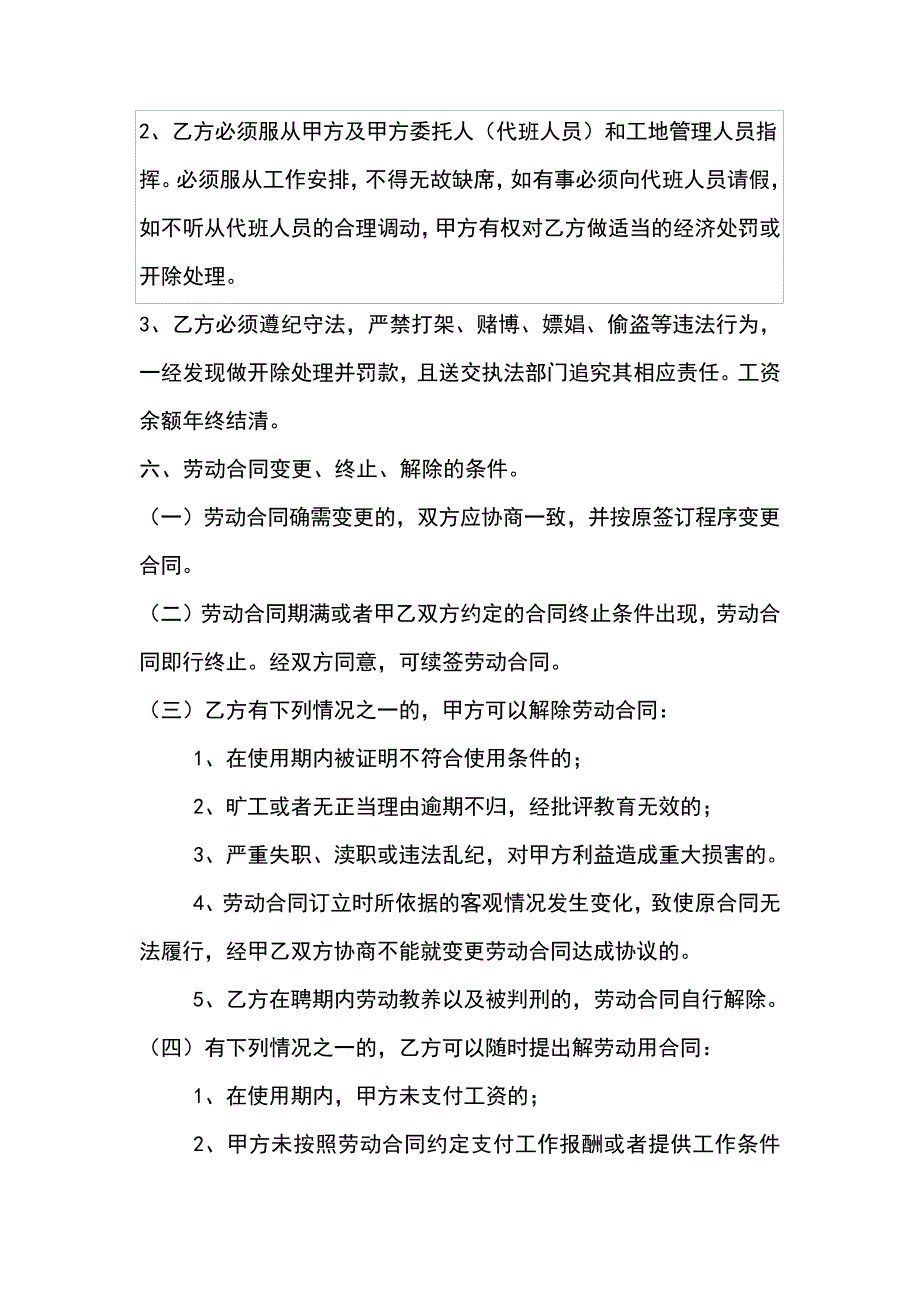 2、乙方必须服从甲方及甲方委托人（代班人员）和工地管理人员指挥。必须服从工作安排，不得无故缺席，如有事必须向代班人员请假，如不听从代班人员的合理调动，甲方有权对乙方做适当的经济处罚或开除处理。

3、乙方必须遵纪守法，严禁打架、赌博、嫖娼、偷盗等违法行为，一经发现做开除处理并罚款，且送交执法部门追究其相应责任。工资余额年终结清。

六、劳动合同变更、终止、解除的条件。

（一）劳动合同确需变更的，双方应协商一致，并按原签订程序变更合同。

（二）劳动合同期满或者甲乙双方约定的合同终止条件出现，劳动合同即行终止。经双方同意，可续签劳动合同。

（三）乙方有下列情况之一的，甲方可以解除劳动合同：

1、在使用期内被证明不符合使用条件的；

2、旷工或者无正当理由逾期不归，经批评教育无效的；

3、严重失职、渎职或违法乱纪，对甲方利益造成重大损害的。

4、劳动合同订立时所依据的客观情况发生变化，致使原合同无法履行，经甲乙双方协商不能就变更劳动合同达成协议的。

5、乙方在聘期内劳动教养以及被判刑的，劳动合同自行解除。

（四）有下列情况之一的，乙方可以随时提出解劳动用合同：

1、在使用期内，甲方未支付工资的；

2、甲方未按照劳动合同约定支付工作报酬或者提供工作条件